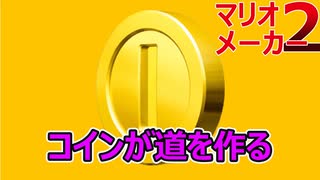 マリオメーカー2

コインが道を作る